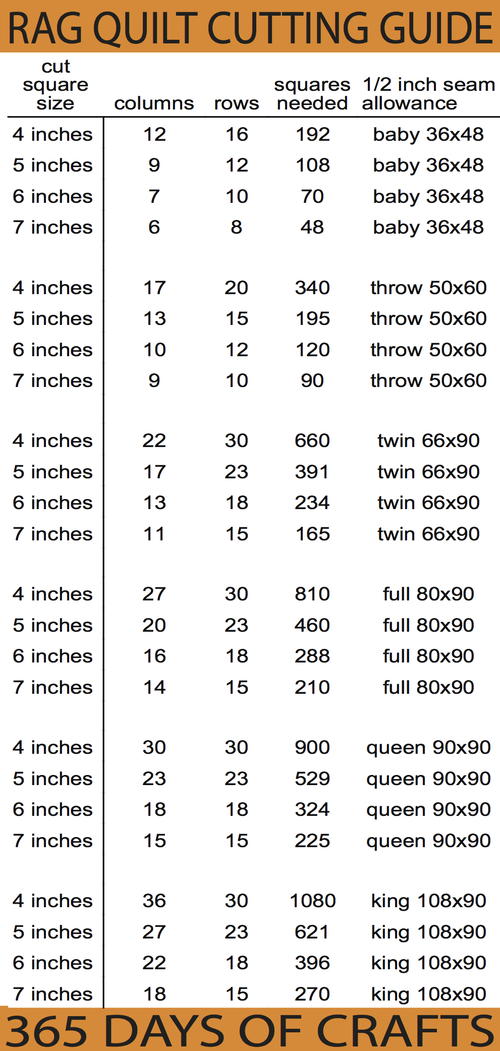 RAG QUILT CUTTING GUIDE

| cut square size | columns | rows | squares needed | 1/2 inch seam allowance |
|---|---|---|---|---|
| 4 inches | 12 | 16 | 192 | baby 36x48 |
| 5 inches | 9 | 12 | 108 | baby 36x48 |
| 6 inches | 7 | 10 | 70 | baby 36x48 |
| 7 inches | 6 | 8 | 48 | baby 36x48 |
| 4 inches | 17 | 20 | 340 | throw 50x60 |
| 5 inches | 13 | 15 | 195 | throw 50x60 |
| 6 inches | 10 | 12 | 120 | throw 50x60 |
| 7 inches | 9 | 10 | 90 | throw 50x60 |
| 4 inches | 22 | 30 | 660 | twin 66x90 |
| 5 inches | 17 | 23 | 391 | twin 66x90 |
| 6 inches | 13 | 18 | 234 | twin 66x90 |
| 7 inches | 11 | 15 | 165 | twin 66x90 |
| 4 inches | 27 | 30 | 810 | full 80x90 |
| 5 inches | 20 | 23 | 460 | full 80x90 |
| 6 inches | 16 | 18 | 288 | full 80x90 |
| 7 inches | 14 | 15 | 210 | full 80x90 |
| 4 inches | 30 | 30 | 900 | queen 90x90 |
| 5 inches | 23 | 23 | 529 | queen 90x90 |
| 6 inches | 18 | 18 | 324 | queen 90x90 |
| 7 inches | 15 | 15 | 225 | queen 90x90 |
| 4 inches | 36 | 30 | 1080 | king 108x90 |
| 5 inches | 27 | 23 | 621 | king 108x90 |
| 6 inches | 22 | 18 | 396 | king 108x90 |
| 7 inches | 18 | 15 | 270 | king 108x90 |

365 DAYS OF CRAFTS